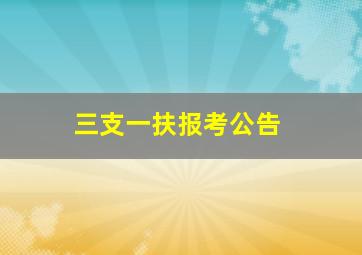 三支一扶报考公告